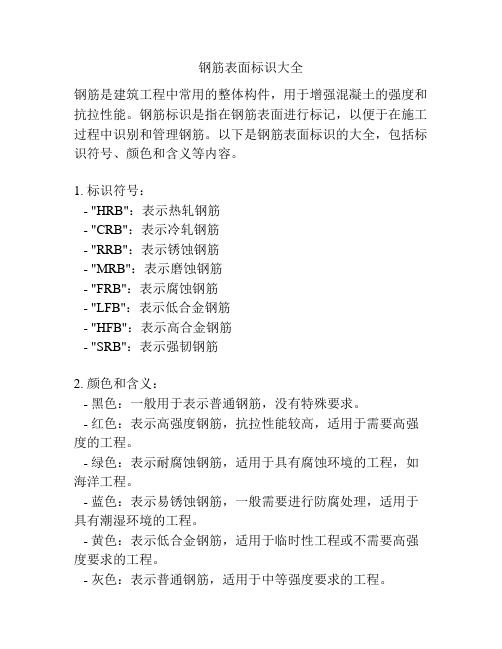 钢筋表面标识大全

钢筋是建筑工程中常用的整体构件，用于增强混凝土的强度和抗拉性能。钢筋标识是指在钢筋表面进行标记，以便于在施工过程中识别和管理钢筋。以下是钢筋表面标识的大全，包括标识符号、颜色和含义等内容。

1. 标识符号：
- "HRB"：表示热轧钢筋
- "CRB"：表示冷轧钢筋
- "RRB"：表示锈蚀钢筋
- "MRB"：表示磨蚀钢筋
- "FRB"：表示腐蚀钢筋
- "LFB"：表示低合金钢筋
- "HFB"：表示高合金钢筋
- "SRB"：表示强韧钢筋

2. 颜色和含义：
- 黑色：一般用于表示普通钢筋，没有特殊要求。
- 红色：表示高强度钢筋，抗拉性能较高，适用于需要高强度的工程。
- 绿色：表示耐腐蚀钢筋，适用于具有腐蚀环境的工程，如海洋工程。
- 蓝色：表示易锈蚀钢筋，一般需要进行防腐处理，适用于具有潮湿环境的工程。
- 黄色：表示低合金钢筋，适用于临时性工程或不需要高强度要求的工程。
- 灰色：表示普通钢筋，适用于中等强度要求的工程。